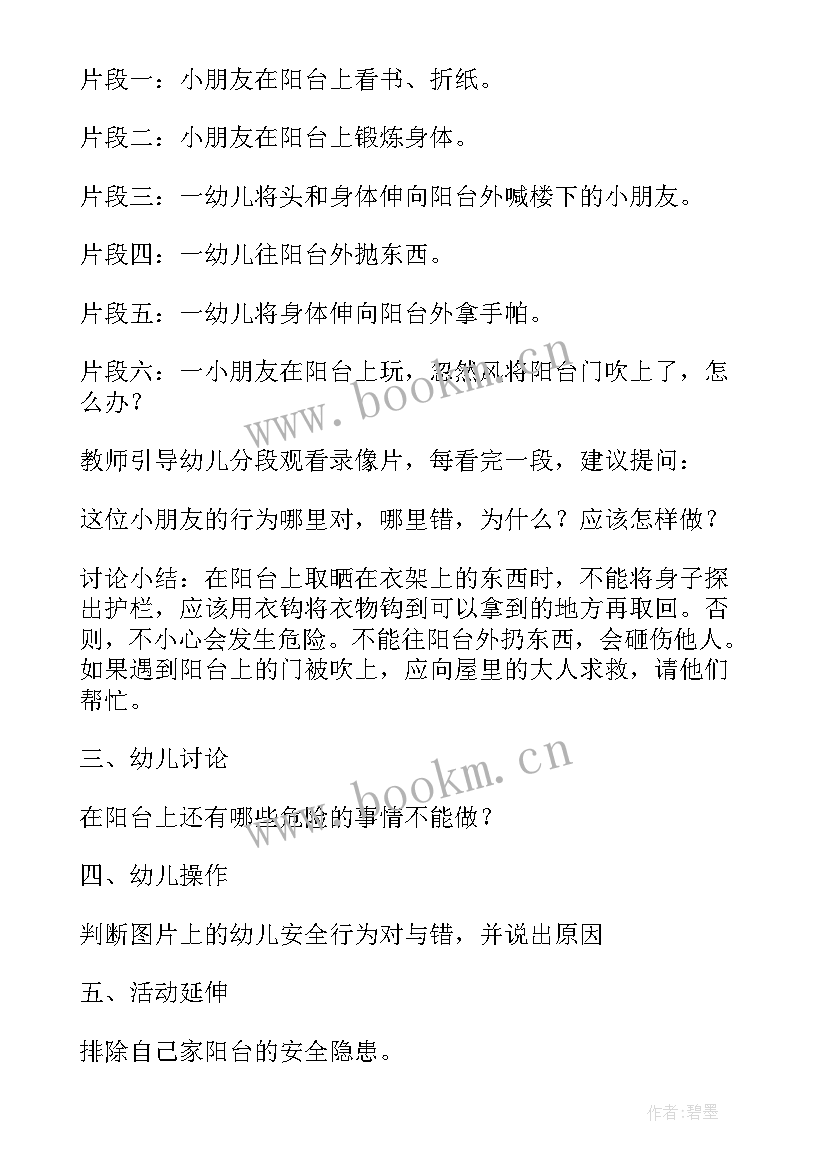 片段一：小朋友在阳台上看书、折纸。

片段二：小朋友在阳台上锻炼身体。

片段三：一幼儿将头和身体伸向阳台外喊楼下的小朋友。

片段四：一幼儿往阳台外抛东西。

片段五：一幼儿将身体伸向阳台外拿手帕。

片段六：一小朋友在阳台上玩，忽然风将阳台门吹上了，怎么办？

www.bookm.cn

教师引导幼儿分段观看录像片，每看完一段，建议提问：

这位小朋友的行为哪里对，哪里错，为什么？应该怎样做？

讨论小结：在阳台上取晒在衣架上的东西时，不能将身子探出护栏，应该用衣钩将衣物钩到可以拿到的地方再取回。否则，不小心会发生危险。不能往阳台外扔东西，会砸伤他人。如果遇到阳台上的门被吹上，应向屋里的大人求救，请他们帮忙。

三、幼儿讨论

www.bookm.cn

在阳台上还有哪些危险的事情不能做？

四、幼儿操作

判断图片上的幼儿安全行为对与错，并说出原因

五、活动延伸

排除自己家阳台的安全隐患。

作者:碧墨